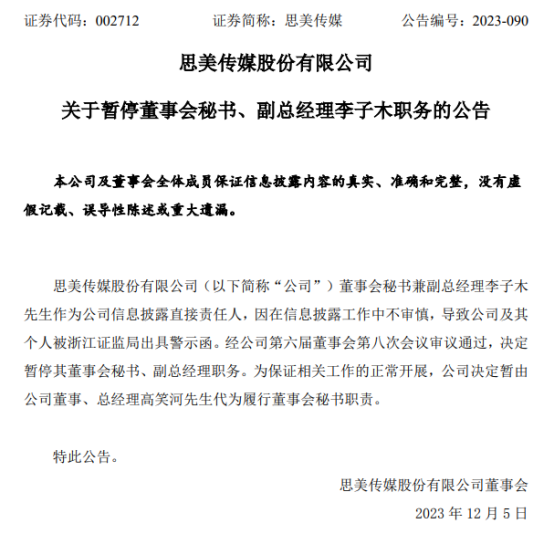 证券代码：002712　　证券简称：思美传媒　　公告编号：2023-090

思美传媒股份有限公司

关于暂停董事会秘书、副总经理李子木职务的公告

本公司及董事会全体成员保证信息披露内容的真实、准确和完整，没有虚假记载、误导性陈述或重大遗漏。

思美传媒股份有限公司（以下简称“公司”）董事会秘书兼副总经理李子木先生作为公司信息披露直接责任人，因在信息披露工作中不审慎，导致公司及其个人被浙江证监局出具警示函。经公司第六届董事会第八次会议审议通过，决定暂停其董事会秘书、副总经理职务。为保证相关工作的正常开展，公司决定暂由公司董事、总经理高笑河先生代为履行董事会秘书职责。

特此公告。

思美传媒股份有限公司董事会

2023 年 12 月 5 日